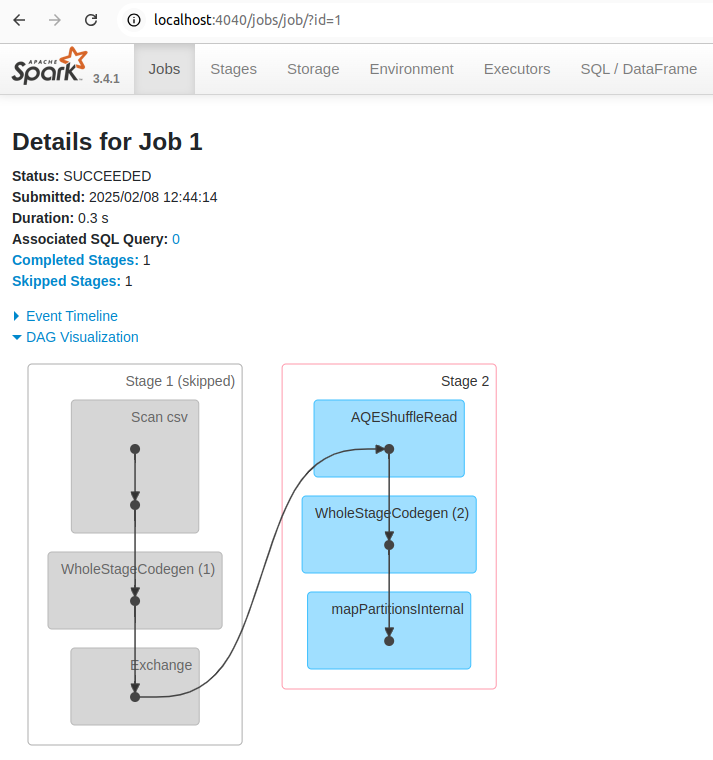 localhost:4040/jobs/job/?id=1

APACHE Spark 3.4.1 Jobs Stages Storage Environment Executors SQL / DataFrame

Details for Job 1

Status: SUCCEEDED
Submitted: 2025/02/08 12:44:14
Duration: 0.3 s
Associated SQL Query: 0
Completed Stages: 1
Skipped Stages: 1

Event Timeline
DAG Visualization

Stage 1 (skipped)
Scan csv
WholeStageCodegen (1)
Exchange

Stage 2
AQEShuffleRead
WholeStageCodegen (2)
mapPartitionsInternal